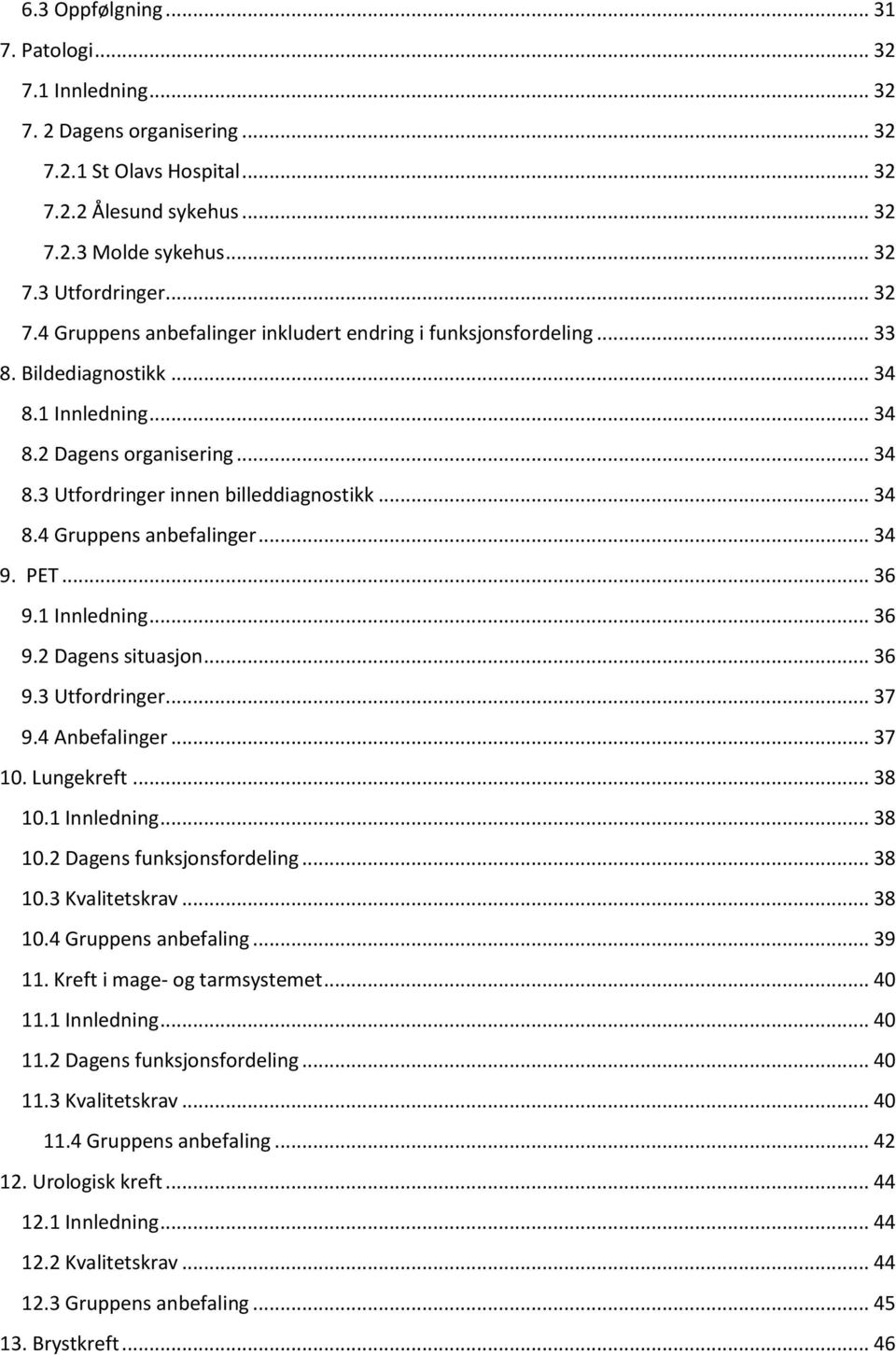 6.3 Oppfølgning ... 31
7. Patologi ... 32
7.1 Innledning ... 32
7. 2 Dagens organisering ... 32
7.2.1 St Olavs Hospital ... 32
7.2.2 Ålesund sykehus ... 32
7.2.3 Molde sykehus ... 32
7.3 Utfordringer ... 32
7.4 Gruppens anbefalinger inkludert endring i funksjonsfordeling ... 33
8. Bildediagnostikk ... 34
8.1 Innledning ... 34
8.2 Dagens organisering ... 34
8.3 Utfordringer innen billeddiagnostikk ... 34
8.4 Gruppens anbefalinger ... 34
9. PET ... 36
9.1 Innledning ... 36
9.2 Dagens situasjon ... 36
9.3 Utfordringer ... 37
9.4 Anbefalinger ... 37
10. Lungekreft ... 38
10.1 Innledning ... 38
10.2 Dagens funksjonsfordeling ... 38
10.3 Kvalitetskrav ... 38
10.4 Gruppens anbefaling ... 39
11. Kreft i mage- og tarmsystemet ... 40
11.1 Innledning ... 40
11.2 Dagens funksjonsfordeling ... 40
11.3 Kvalitetskrav ... 40
11.4 Gruppens anbefaling ... 42
12. Urologisk kreft ... 44
12.1 Innledning ... 44
12.2 Kvalitetskrav ... 44
12.3 Gruppens anbefaling ... 45
13. Brystkreft ... 46